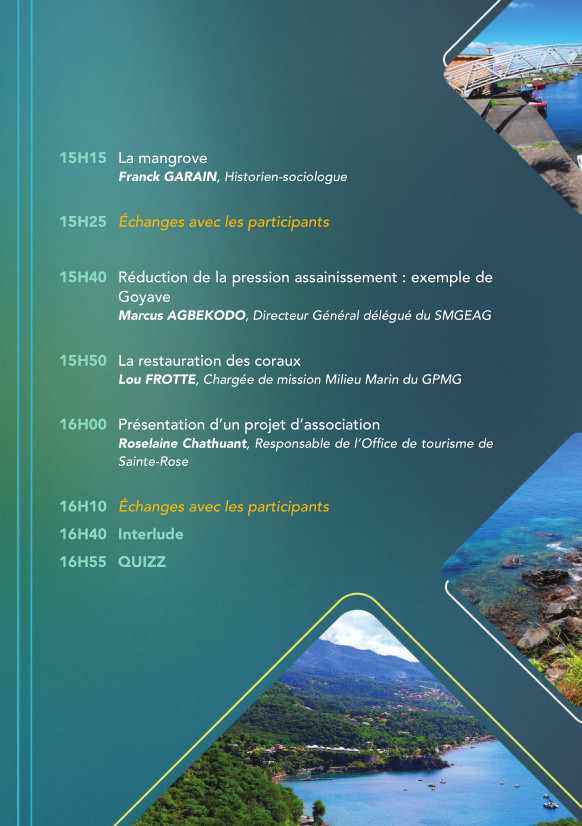 15H15 La mangrove
Franck GARAIN, Historien-sociologue

15H25 Échanges avec les participants

15H40 Réduction de la pression assainissement : exemple de Goyave
Marcus AGBEKODO, Directeur Général délégué du SMGEAG

15H50 La restauration des coraux
Lou FROTTE, Chargée de mission Milieu Marin du GPMG

16H00 Présentation d'un projet d'association
Roselaine Chathuant, Responsable de l'Office de tourisme de Sainte-Rose

16H10 Échanges avec les participants

16H40 Interlude

16H55 QUIZZ